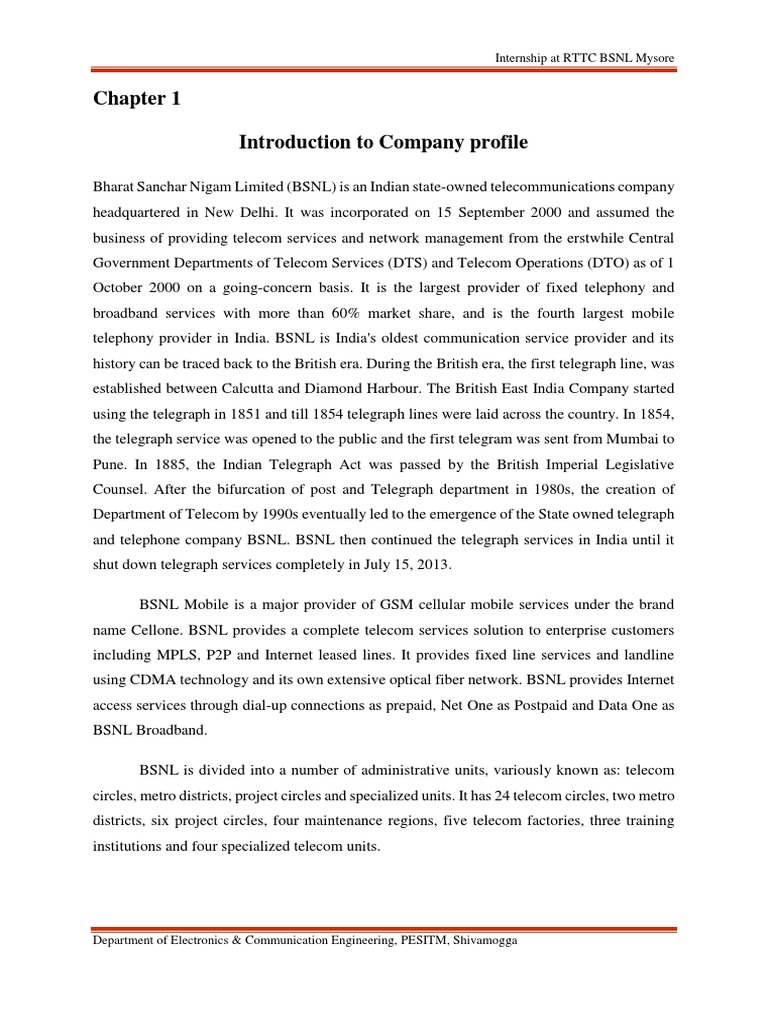 Internship at RTTC BSNL Mysore

Chapter 1

Introduction to Company profile

Bharat Sanchar Nigam Limited (BSNL) is an Indian state-owned telecommunications company headquartered in New Delhi. It was incorporated on 15 September 2000 and assumed the business of providing telecom services and network management from the erstwhile Central Government Departments of Telecom Services (DTS) and Telecom Operations (DTO) as of 1 October 2000 on a going-concern basis. It is the largest provider of fixed telephony and broadband services with more than 60% market share, and is the fourth largest mobile telephony provider in India. BSNL is India's oldest communication service provider and its history can be traced back to the British era. During the British era, the first telegraph line, was established between Calcutta and Diamond Harbour. The British East India Company started using the telegraph in 1851 and till 1854 telegraph lines were laid across the country. In 1854, the telegraph service was opened to the public and the first telegram was sent from Mumbai to Pune. In 1885, the Indian Telegraph Act was passed by the British Imperial Legislative Counsel. After the bifurcation of post and Telegraph department in 1980s, the creation of Department of Telecom by 1990s eventually led to the emergence of the State owned telegraph and telephone company BSNL. BSNL then continued the telegraph services in India until it shut down telegraph services completely in July 15, 2013.

BSNL Mobile is a major provider of GSM cellular mobile services under the brand name Cellone. BSNL provides a complete telecom services solution to enterprise customers including MPLS, P2P and Internet leased lines. It provides fixed line services and landline using CDMA technology and its own extensive optical fiber network. BSNL provides Internet access services through dial-up connections as prepaid, Net One as Postpaid and Data One as BSNL Broadband.

BSNL is divided into a number of administrative units, variously known as: telecom circles, metro districts, project circles and specialized units. It has 24 telecom circles, two metro districts, six project circles, four maintenance regions, five telecom factories, three training institutions and four specialized telecom units.

Department of Electronics & Communication Engineering, PESITM, Shivamogga